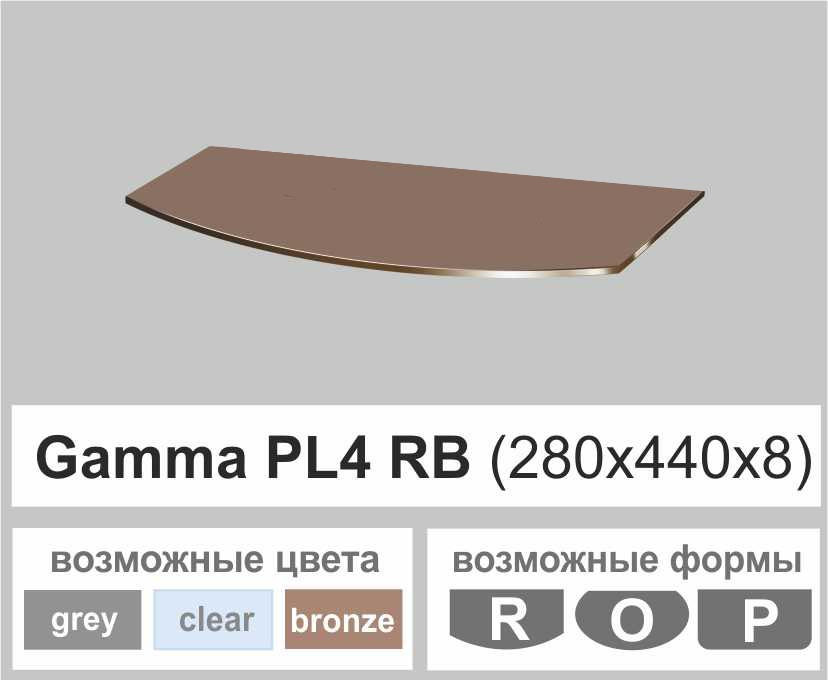 Gamma PL4 RB (280x440x8)

возможные цвета

grey clear bronze

возможные формы

R O P